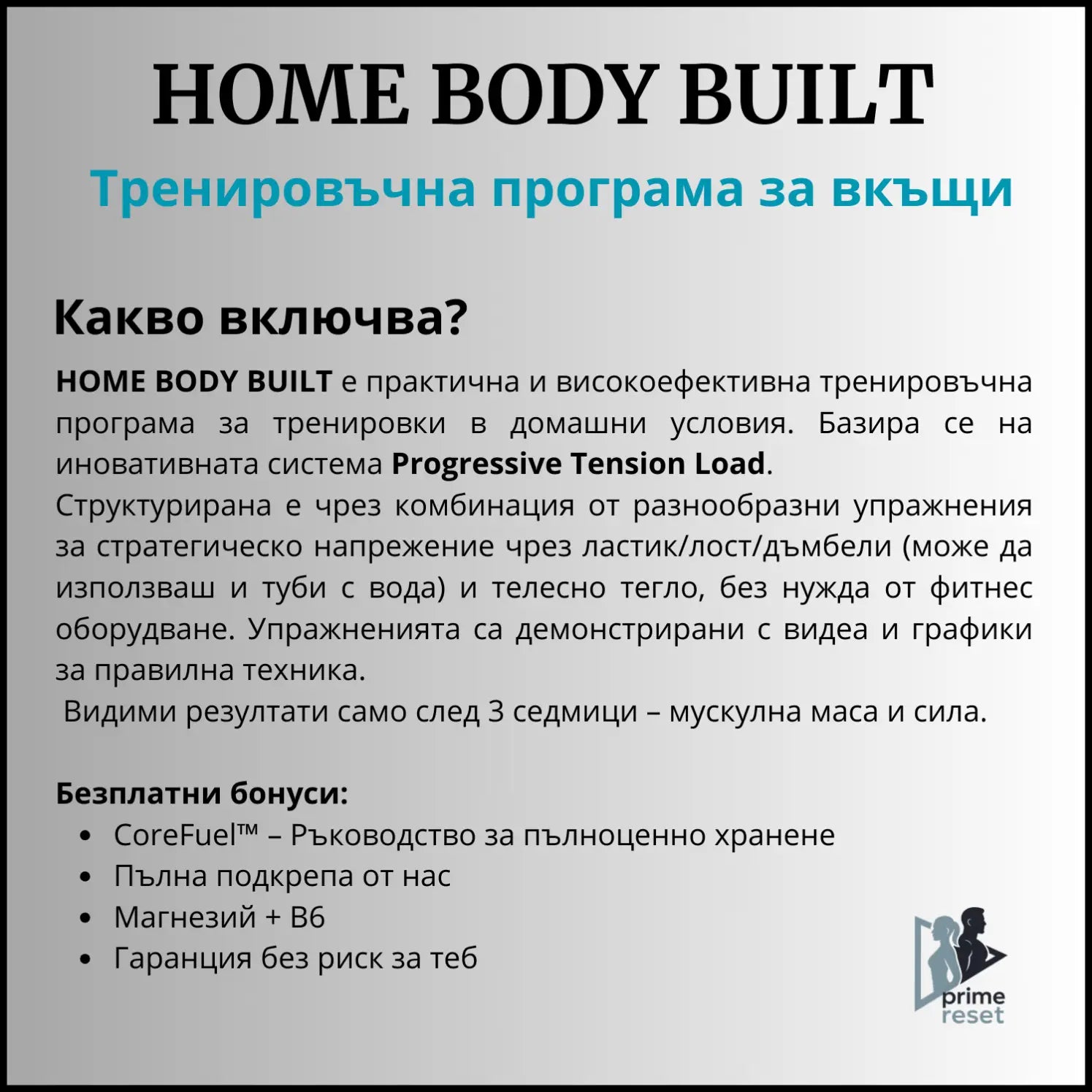 HOME BODY BUILT

Тренировъчна програма за вкъщи

Какво включва?

HOME BODY BUILT е практична и високоефективна тренировъчна програма за тренировки в домашни условия. Базира се на иновативната система Progressive Tension Load.

Структурирана е чрез комбинация от разнообразни упражнения за стратегическо напрежение чрез ластик/лост/дъмбели (може да използваш и туби с вода) и телесно тегло, без нужда от фитнес оборудване. Упражненията са демонстрирани с видеа и графики за правилна техника.

Видими резултати само след 3 седмици – мускулна маса и сила.

Безплатни бонуси:
• CoreFuel™ – Ръководство за пълноценно хранене
• Пълна подкрепа от нас
• Магнезий + B6
• Гаранция без риск за теб

prime
reset